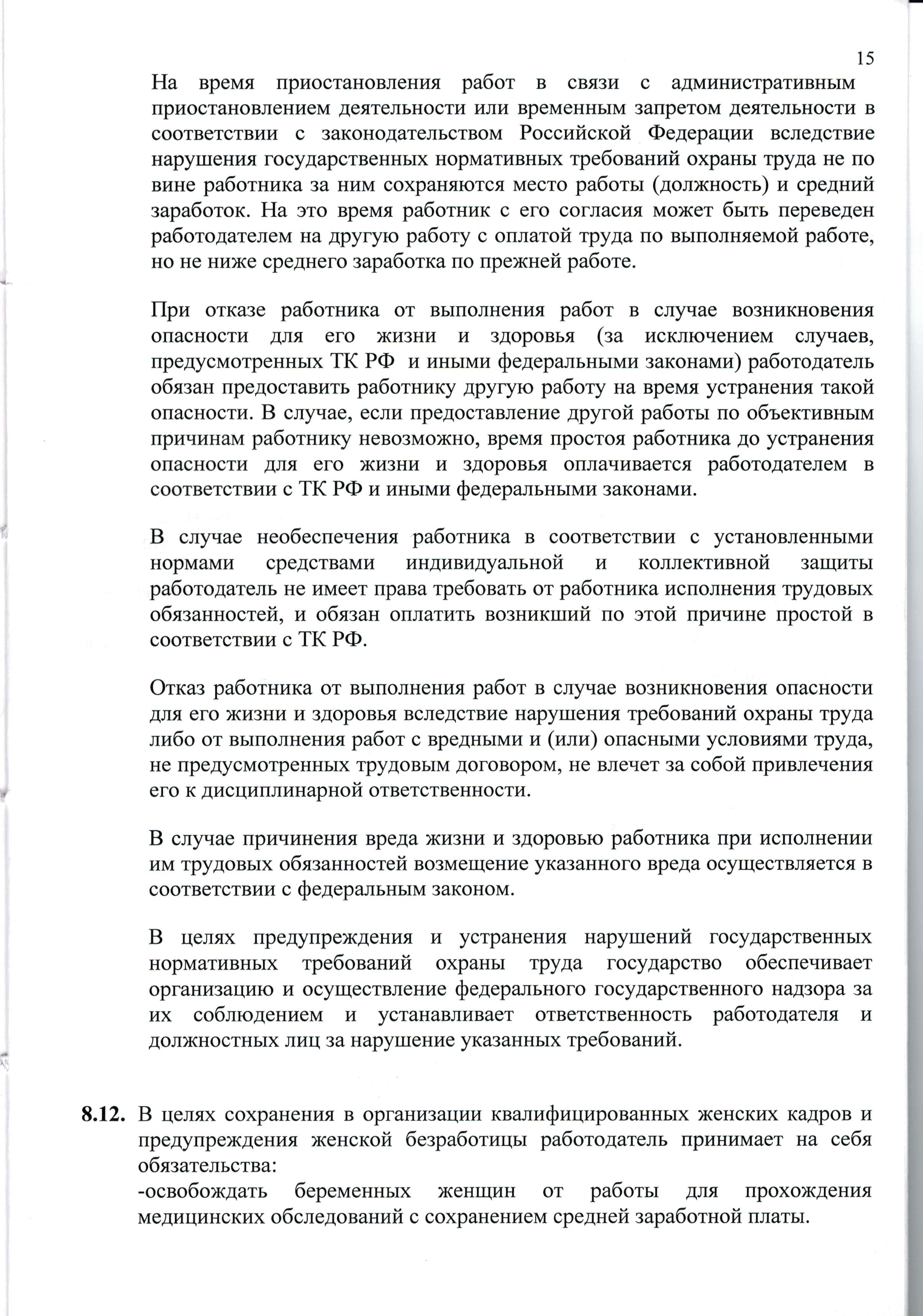 15

На время приостановления работ в связи с административным приостановлением деятельности или временным запретом деятельности в соответствии с законодательством Российской Федерации вследствие нарушения государственных нормативных требований охраны труда не по вине работника за ним сохраняются место работы (должность) и средний заработок. На это время работник с его согласия может быть переведен работодателем на другую работу с оплатой труда по выполняемой работе, но не ниже среднего заработка по прежней работе.

При отказе работника от выполнения работ в случае возникновения опасности для его жизни и здоровья (за исключением случаев, предусмотренных ТК РФ и иными федеральными законами) работодатель обязан предоставить работнику другую работу на время устранения такой опасности. В случае, если предоставление другой работы по объективным причинам работнику невозможно, время простоя работника до устранения опасности для его жизни и здоровья оплачивается работодателем в соответствии с ТК РФ и иными федеральными законами.

В случае необеспечения работника в соответствии с установленными нормами средствами индивидуальной и коллективной защиты работодатель не имеет права требовать от работника исполнения трудовых обязанностей, и обязан оплатить возникший по этой причине простой в соответствии с ТК РФ.

Отказ работника от выполнения работ в случае возникновения опасности для его жизни и здоровья вследствие нарушения требований охраны труда либо от выполнения работ с вредными и (или) опасными условиями труда, не предусмотренных трудовым договором, не влечет за собой привлечения его к дисциплинарной ответственности.

В случае причинения вреда жизни и здоровью работника при исполнении им трудовых обязанностей возмещение указанного вреда осуществляется в соответствии с федеральным законом.

В целях предупреждения и устранения нарушений государственных нормативных требований охраны труда государство обеспечивает организацию и осуществление федерального государственного надзора за их соблюдением и устанавливает ответственность работодателя и должностных лиц за нарушение указанных требований.

8.12. В целях сохранения в организации квалифицированных женских кадров и предупреждения женской безработицы работодатель принимает на себя обязательства:
-освобождать беременных женщин от работы для прохождения медицинских обследований с сохранением средней заработной платы.